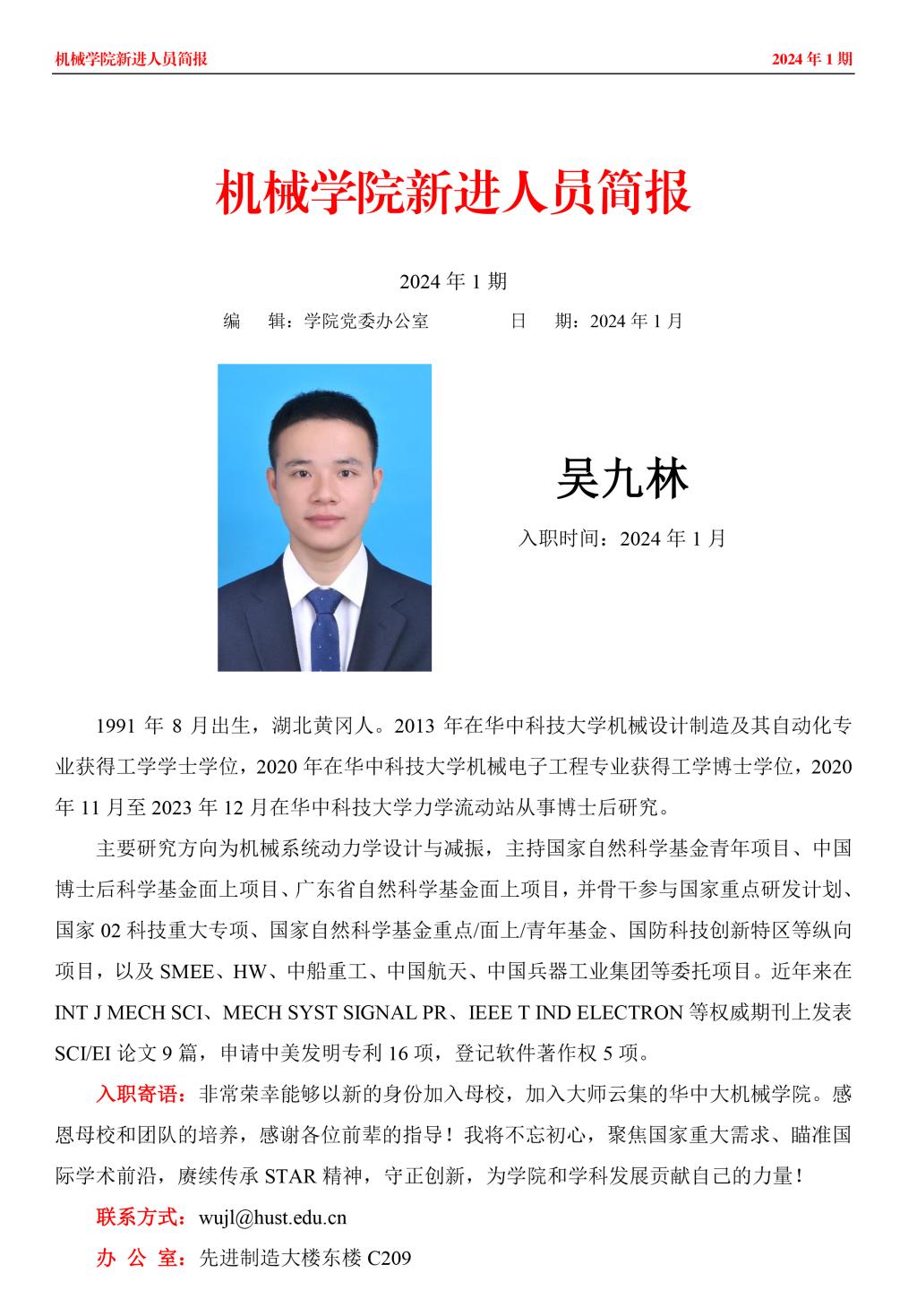 机械学院新进人员简报 2024 年 1 期

机械学院新进人员简报

2024 年 1 期

编　辑：学院党委办公室　　日　期：2024 年 1 月

吴九林

入职时间：2024 年 1 月

1991 年 8 月出生，湖北黄冈人。2013 年在华中科技大学机械设计制造及其自动化专业获得工学学士学位，2020 年在华中科技大学机械电子工程专业获得工学博士学位，2020 年 11 月至 2023 年 12 月在华中科技大学力学流动站从事博士后研究。

主要研究方向为机械系统动力学设计与减振，主持国家自然科学基金青年项目、中国博士后科学基金面上项目、广东省自然科学基金面上项目，并骨干参与国家重点研发计划、国家 02 科技重大专项、国家自然科学基金重点/面上/青年基金、国防科技创新特区等纵向项目，以及 SMEE、HW、中船重工、中国航天、中国兵器工业集团等委托项目。近年来在 INT J MECH SCI、MECH SYST SIGNAL PR、IEEE T IND ELECTRON 等权威期刊上发表 SCI/EI 论文 9 篇，申请中美发明专利 16 项，登记软件著作权 5 项。

入职寄语：非常荣幸能够以新的身份加入母校，加入大师云集的华中大机械学院。感恩母校和团队的培养，感谢各位前辈的指导！我将不忘初心，聚焦国家重大需求、瞄准国际学术前沿，赓续传承 STAR 精神，守正创新，为学院和学科发展贡献自己的力量！

联系方式：wujl@hust.edu.cn

办 公 室：先进制造大楼东楼 C209